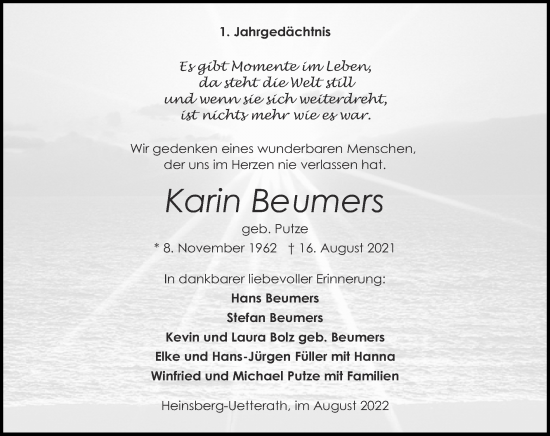 1. Jahrgedächtnis

Es gibt Momente im Leben,
da steht die Welt still
und wenn sie sich weiterdreht,
ist nichts mehr wie es war.

Wir gedenken eines wunderbaren Menschen,
der uns im Herzen nie verlassen hat.

Karin Beumers

geb. Putze

* 8. November 1962 † 16. August 2021

In dankbarer liebevoller Erinnerung:

Hans Beumers
Stefan Beumers
Kevin und Laura Bolz geb. Beumers
Elke und Hans-Jürgen Füller mit Hanna
Winfried und Michael Putze mit Familien

Heinsberg-Uetterath, im August 2022